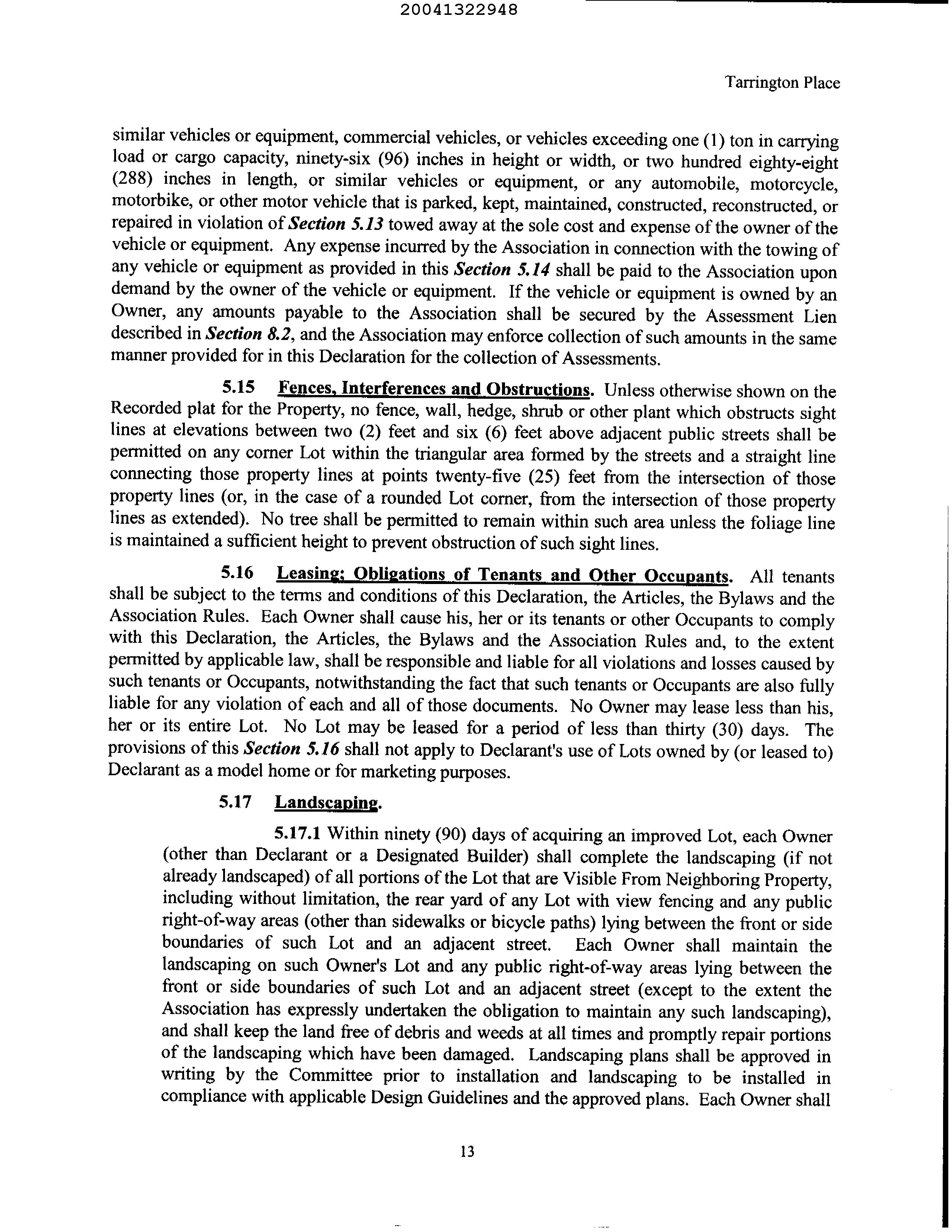 20041322948

Tarrington Place

similar vehicles or equipment, commercial vehicles, or vehicles exceeding one (1) ton in carrying load or cargo capacity, ninety-six (96) inches in height or width, or two hundred eighty-eight (288) inches in length, or similar vehicles or equipment, or any automobile, motorcycle, motorbike, or other motor vehicle that is parked, kept, maintained, constructed, reconstructed, or repaired in violation of Section 5.13 towed away at the sole cost and expense of the owner of the vehicle or equipment. Any expense incurred by the Association in connection with the towing of any vehicle or equipment as provided in this Section 5.14 shall be paid to the Association upon demand by the owner of the vehicle or equipment. If the vehicle or equipment is owned by an Owner, any amounts payable to the Association shall be secured by the Assessment Lien described in Section 8.2, and the Association may enforce collection of such amounts in the same manner provided for in this Declaration for the collection of Assessments.

5.15 Fences, Interferences and Obstructions. Unless otherwise shown on the Recorded plat for the Property, no fence, wall, hedge, shrub or other plant which obstructs sight lines at elevations between two (2) feet and six (6) feet above adjacent public streets shall be permitted on any corner Lot within the triangular area formed by the streets and a straight line connecting those property lines at points twenty-five (25) feet from the intersection of those property lines (or, in the case of a rounded Lot corner, from the intersection of those property lines as extended). No tree shall be permitted to remain within such area unless the foliage line is maintained a sufficient height to prevent obstruction of such sight lines.

5.16 Leasing; Obligations of Tenants and Other Occupants. All tenants shall be subject to the terms and conditions of this Declaration, the Articles, the Bylaws and the Association Rules. Each Owner shall cause his, her or its tenants or other Occupants to comply with this Declaration, the Articles, the Bylaws and the Association Rules and, to the extent permitted by applicable law, shall be responsible and liable for all violations and losses caused by such tenants or Occupants, notwithstanding the fact that such tenants or Occupants are also fully liable for any violation of each and all of those documents. No Owner may lease less than his, her or its entire Lot. No Lot may be leased for a period of less than thirty (30) days. The provisions of this Section 5.16 shall not apply to Declarant's use of Lots owned by (or leased to) Declarant as a model home or for marketing purposes.

5.17 Landscaping.

5.17.1 Within ninety (90) days of acquiring an improved Lot, each Owner (other than Declarant or a Designated Builder) shall complete the landscaping (if not already landscaped) of all portions of the Lot that are Visible From Neighboring Property, including without limitation, the rear yard of any Lot with view fencing and any public right-of-way areas (other than sidewalks or bicycle paths) lying between the front or side boundaries of such Lot and an adjacent street. Each Owner shall maintain the landscaping on such Owner's Lot and any public right-of-way areas lying between the front or side boundaries of such Lot and an adjacent street (except to the extent the Association has expressly undertaken the obligation to maintain any such landscaping), and shall keep the land free of debris and weeds at all times and promptly repair portions of the landscaping which have been damaged. Landscaping plans shall be approved in writing by the Committee prior to installation and landscaping to be installed in compliance with applicable Design Guidelines and the approved plans. Each Owner shall

13